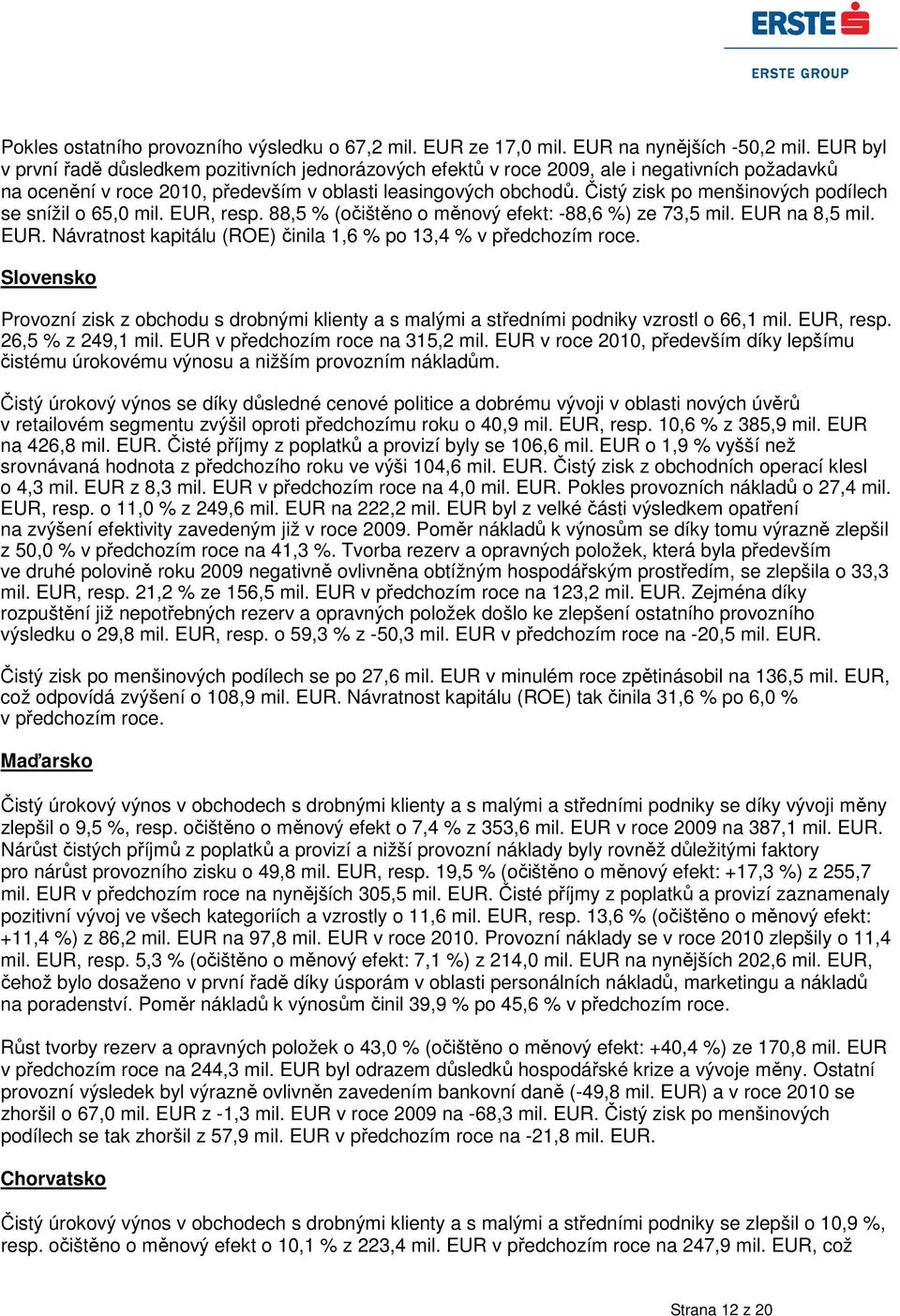 ERSTE

ERSTE GROUP

Pokles ostatního provozního výsledku o 67,2 mil. EUR ze 17,0 mil. EUR na nynějších -50,2 mil. EUR byl v první řadě důsledkem pozitivních jednorázových efektů v roce 2009, ale i negativních požadavků na ocenění v roce 2010, především v oblasti leasingových obchodů. Čistý zisk po menšinových podílech se snížil o 65,0 mil. EUR, resp. 88,5 % (očištěno o měnový efekt: -88,6 %) ze 73,5 mil. EUR na 8,5 mil. EUR. Návratnost kapitálu (ROE) činila 1,6 % po 13,4 % v předchozím roce.

Slovensko

Provozní zisk z obchodu s drobnými klienty a s malými a středními podniky vzrostl o 66,1 mil. EUR, resp. 26,5 % z 249,1 mil. EUR v předchozím roce na 315,2 mil. EUR v roce 2010, především díky lepšímu čistému úrokovému výnosu a nižším provozním nákladům.

Čistý úrokový výnos se díky důsledné cenové politice a dobrému vývoji v oblasti nových úvěrů v retailovém segmentu zvýšil oproti předchozímu roku o 40,9 mil. EUR, resp. 10,6 % z 385,9 mil. EUR na 426,8 mil. EUR. Čisté příjmy z poplatků a provizí byly se 106,6 mil. EUR o 1,9 % vyšší než srovnávaná hodnota z předchozího roku ve výši 104,6 mil. EUR. Čistý zisk z obchodních operací klesl o 4,3 mil. EUR z 8,3 mil. EUR v předchozím roce na 4,0 mil. EUR. Pokles provozních nákladů o 27,4 mil. EUR, resp. o 11,0 % z 249,6 mil. EUR na 222,2 mil. EUR byl z velké části výsledkem opatření na zvýšení efektivity zavedeným již v roce 2009. Poměr nákladů k výnosům se díky tomu výrazně zlepšil z 50,0 % v předchozím roce na 41,3 %. Tvorba rezerv a opravných položek, která byla především ve druhé polovině roku 2009 negativně ovlivněna obtížným hospodářským prostředím, se zlepšila o 33,3 mil. EUR, resp. 21,2 % ze 156,5 mil. EUR v předchozím roce na 123,2 mil. EUR. Zejména díky rozpuštění již nepotřebných rezerv a opravných položek došlo ke zlepšení ostatního provozního výsledku o 29,8 mil. EUR, resp. o 59,3 % z -50,3 mil. EUR v předchozím roce na -20,5 mil. EUR.

Čistý zisk po menšinových podílech se po 27,6 mil. EUR v minulém roce zpětinásobil na 136,5 mil. EUR, což odpovídá zvýšení o 108,9 mil. EUR. Návratnost kapitálu (ROE) tak činila 31,6 % po 6,0 % v předchozím roce.

Maďarsko

Čistý úrokový výnos v obchodech s drobnými klienty a s malými a středními podniky se díky vývoji měny zlepšil o 9,5 %, resp. očištěno o měnový efekt o 7,4 % z 353,6 mil. EUR v roce 2009 na 387,1 mil. EUR. Nárůst čistých příjmů z poplatků a provizí a nižší provozní náklady byly rovněž důležitými faktory pro nárůst provozního zisku o 49,8 mil. EUR, resp. 19,5 % (očištěno o měnový efekt: +17,3 %) z 255,7 mil. EUR v předchozím roce na nynějších 305,5 mil. EUR. Čisté příjmy z poplatků a provizí zaznamenaly pozitivní vývoj ve všech kategoriích a vzrostly o 11,6 mil. EUR, resp. 13,6 % (očištěno o měnový efekt: +11,4 %) z 86,2 mil. EUR na 97,8 mil. EUR v roce 2010. Provozní náklady se v roce 2010 zlepšily o 11,4 mil. EUR, resp. 5,3 % (očištěno o měnový efekt: 7,1 %) z 214,0 mil. EUR na nynějších 202,6 mil. EUR, čehož bylo dosaženo v první řadě díky úsporám v oblasti personálních nákladů, marketingu a nákladů na poradenství. Poměr nákladů k výnosům činil 39,9 % po 45,6 % v předchozím roce.

Růst tvorby rezerv a opravných položek o 43,0 % (očištěno o měnový efekt: +40,4 %) ze 170,8 mil. EUR v předchozím roce na 244,3 mil. EUR byl odrazem důsledků hospodářské krize a vývoje měny. Ostatní provozní výsledek byl výrazně ovlivněn zavedením bankovní daně (-49,8 mil. EUR) a v roce 2010 se zhoršil o 67,0 mil. EUR z -1,3 mil. EUR v roce 2009 na -68,3 mil. EUR. Čistý zisk po menšinových podílech se tak zhoršil z 57,9 mil. EUR v předchozím roce na -21,8 mil. EUR.

Chorvatsko

Čistý úrokový výnos v obchodech s drobnými klienty a s malými a středními podniky se zlepšil o 10,9 %, resp. očištěno o měnový efekt o 10,1 % z 223,4 mil. EUR v předchozím roce na 247,9 mil. EUR, což

Strana 12 z 20